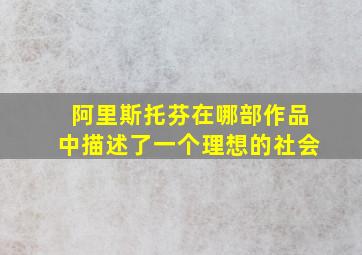 阿里斯托芬在哪部作品中描述了一个理想的社会